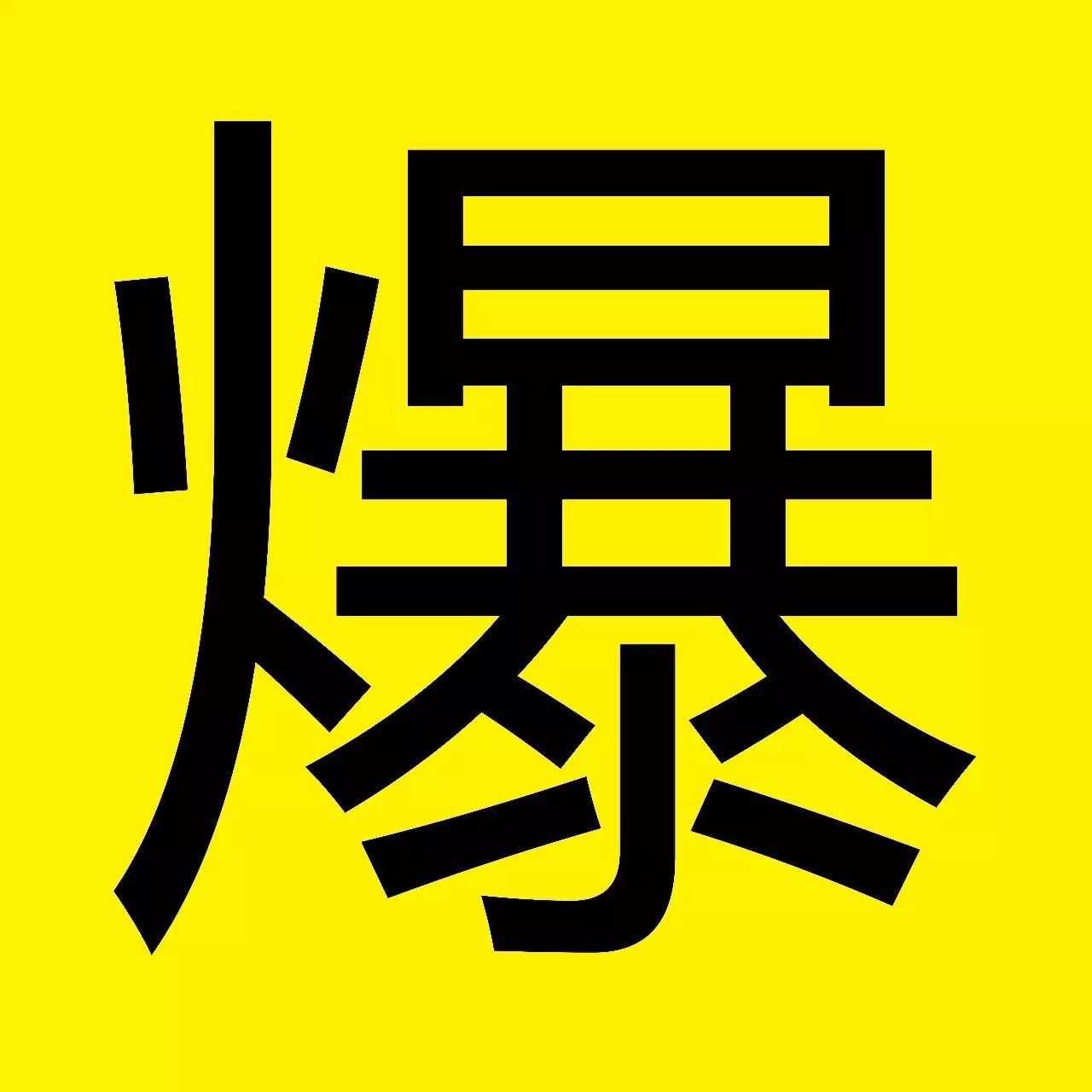 爆